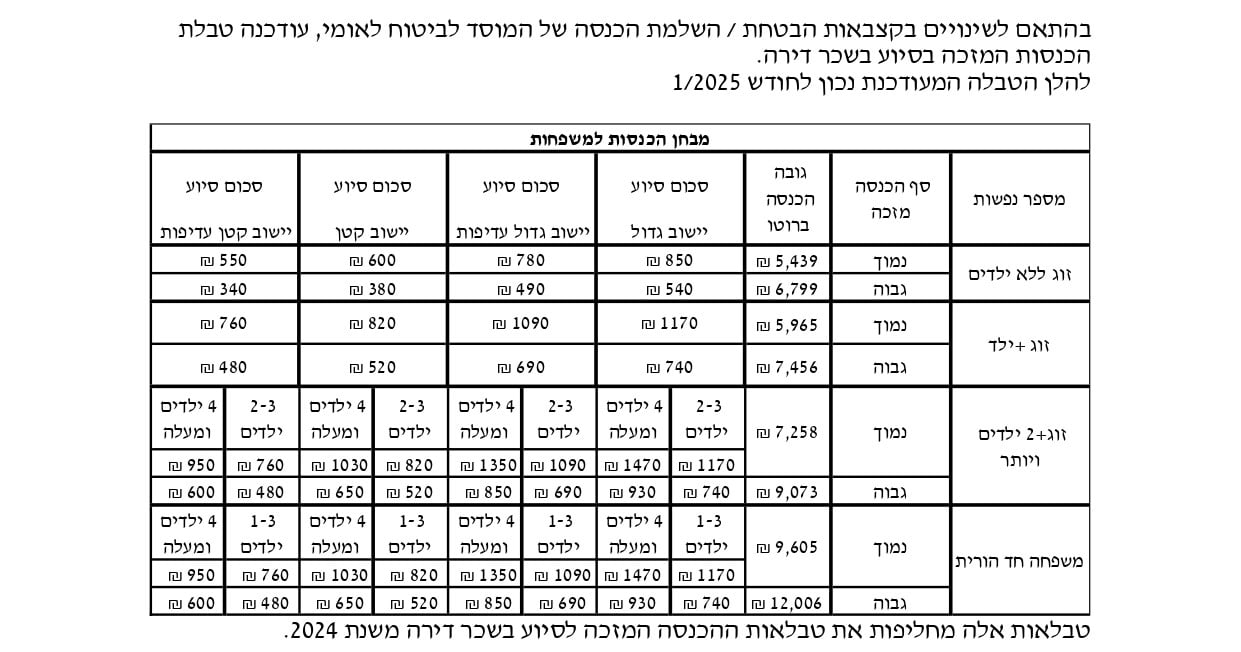 בהתאם לשינויים בקצבאות הבטחת / השלמת הכנסה של המוסד לביטוח לאומי, עודכנה טבלת הכנסות המזכה בסיוע בשכר דירה.
להלן הטבלה המעודכנת נכון לחודש 1/2025

מבחן הכנסות למשפחות

| מספר נפשות | סף הכנסה מזכה | גובה הכנסה ברוטו | סכום סיוע יישוב גדול | | סכום סיוע יישוב גדול עדיפות | | סכום סיוע יישוב קטן | | סכום סיוע יישוב קטן עדיפות | |
|---|---|---|---|---|---|---|---|---|---|---|
| זוג ללא ילדים | נמוך | 5,439 ₪ | 850 ₪ | | 780 ₪ | | 600 ₪ | | 550 ₪ | |
| | גבוה | 6,799 ₪ | 540 ₪ | | 490 ₪ | | 380 ₪ | | 340 ₪ | |
| זוג +ילד | נמוך | 5,965 ₪ | 1170 ₪ | | 1090 ₪ | | 820 ₪ | | 760 ₪ | |
| | גבוה | 7,456 ₪ | 740 ₪ | | 690 ₪ | | 520 ₪ | | 480 ₪ | |
| זוג+2 ילדים ויותר | נמוך | 7,258 ₪ | 2-3 ילדים | 4 ילדים ומעלה | 2-3 ילדים | 4 ילדים ומעלה | 2-3 ילדים | 4 ילדים ומעלה | 2-3 ילדים | 4 ילדים ומעלה |
| | | | 1170 ₪ | 1470 ₪ | 1090 ₪ | 1350 ₪ | 820 ₪ | 1030 ₪ | 760 ₪ | 950 ₪ |
| | גבוה | 9,073 ₪ | 740 ₪ | 930 ₪ | 690 ₪ | 850 ₪ | 520 ₪ | 650 ₪ | 480 ₪ | 600 ₪ |
| משפחה חד הורית | נמוך | 9,605 ₪ | 1-3 ילדים | 4 ילדים ומעלה | 1-3 ילדים | 4 ילדים ומעלה | 1-3 ילדים | 4 ילדים ומעלה | 1-3 ילדים | 4 ילדים ומעלה |
| | | | 1170 ₪ | 1470 ₪ | 1090 ₪ | 1350 ₪ | 820 ₪ | 1030 ₪ | 760 ₪ | 950 ₪ |
| | גבוה | 12,006 ₪ | 740 ₪ | 930 ₪ | 690 ₪ | 850 ₪ | 520 ₪ | 650 ₪ | 480 ₪ | 600 ₪ |

טבלאות אלה מחליפות את טבלאות ההכנסה המזכה לסיוע בשכר דירה משנת 2024.